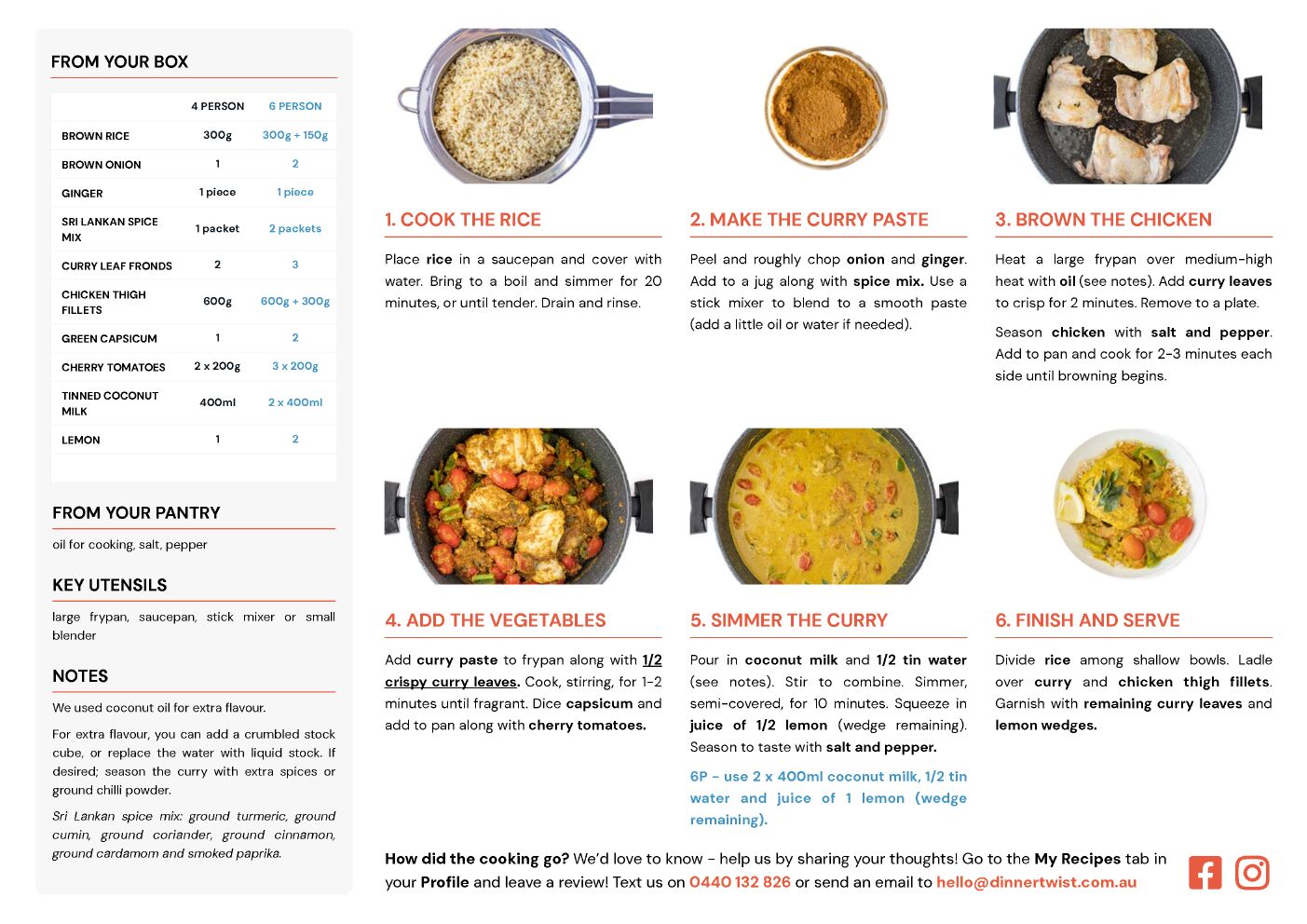 FROM YOUR BOX

| | 4 PERSON | 6 PERSON |
|---|---|---|
| BROWN RICE | 300g | 300g + 150g |
| BROWN ONION | 1 | 2 |
| GINGER | 1 piece | 1 piece |
| SRI LANKAN SPICE MIX | 1 packet | 2 packets |
| CURRY LEAF FRONDS | 2 | 3 |
| CHICKEN THIGH FILLETS | 600g | 600g + 300g |
| GREEN CAPSICUM | 1 | 2 |
| CHERRY TOMATOES | 2 x 200g | 3 x 200g |
| TINNED COCONUT MILK | 400ml | 2 x 400ml |
| LEMON | 1 | 2 |

FROM YOUR PANTRY

oil for cooking, salt, pepper

KEY UTENSILS

large frypan, saucepan, stick mixer or small blender

NOTES

We used coconut oil for extra flavour.

For extra flavour, you can add a crumbled stock cube, or replace the water with liquid stock. If desired; season the curry with extra spices or ground chilli powder.

Sri Lankan spice mix: ground turmeric, ground cumin, ground coriander, ground cinnamon, ground cardamom and smoked paprika.

1. COOK THE RICE

Place rice in a saucepan and cover with water. Bring to a boil and simmer for 20 minutes, or until tender. Drain and rinse.

2. MAKE THE CURRY PASTE

Peel and roughly chop onion and ginger. Add to a jug along with spice mix. Use a stick mixer to blend to a smooth paste (add a little oil or water if needed).

3. BROWN THE CHICKEN

Heat a large frypan over medium-high heat with oil (see notes). Add curry leaves to crisp for 2 minutes. Remove to a plate.

Season chicken with salt and pepper. Add to pan and cook for 2-3 minutes each side until browning begins.

4. ADD THE VEGETABLES

Add curry paste to frypan along with 1/2 crispy curry leaves. Cook, stirring, for 1-2 minutes until fragrant. Dice capsicum and add to pan along with cherry tomatoes.

5. SIMMER THE CURRY

Pour in coconut milk and 1/2 tin water (see notes). Stir to combine. Simmer, semi-covered, for 10 minutes. Squeeze in juice of 1/2 lemon (wedge remaining). Season to taste with salt and pepper.

6P - use 2 x 400ml coconut milk, 1/2 tin water and juice of 1 lemon (wedge remaining).

6. FINISH AND SERVE

Divide rice among shallow bowls. Ladle over curry and chicken thigh fillets. Garnish with remaining curry leaves and lemon wedges.

How did the cooking go? We'd love to know - help us by sharing your thoughts! Go to the My Recipes tab in your Profile and leave a review! Text us on 0440 132 826 or send an email to hello@dinnertwist.com.au